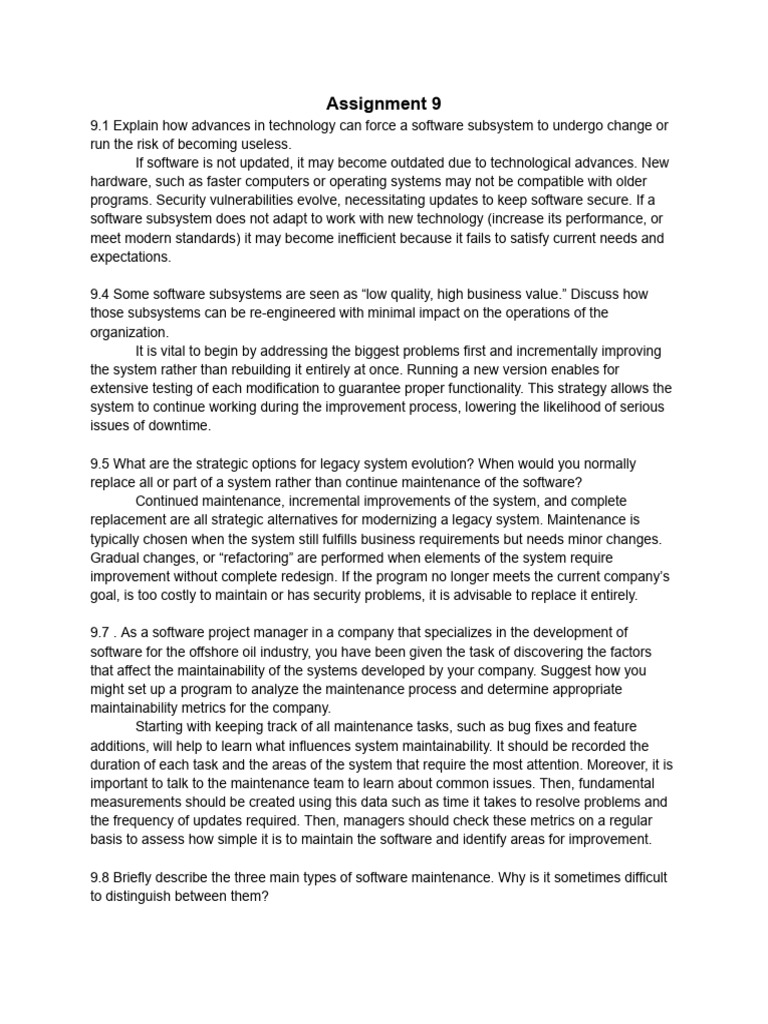 Assignment 9

9.1 Explain how advances in technology can force a software subsystem to undergo change or run the risk of becoming useless.

If software is not updated, it may become outdated due to technological advances. New hardware, such as faster computers or operating systems may not be compatible with older programs. Security vulnerabilities evolve, necessitating updates to keep software secure. If a software subsystem does not adapt to work with new technology (increase its performance, or meet modern standards) it may become inefficient because it fails to satisfy current needs and expectations.

9.4 Some software subsystems are seen as “low quality, high business value.” Discuss how those subsystems can be re-engineered with minimal impact on the operations of the organization.

It is vital to begin by addressing the biggest problems first and incrementally improving the system rather than rebuilding it entirely at once. Running a new version enables for extensive testing of each modification to guarantee proper functionality. This strategy allows the system to continue working during the improvement process, lowering the likelihood of serious issues of downtime.

9.5 What are the strategic options for legacy system evolution? When would you normally replace all or part of a system rather than continue maintenance of the software?

Continued maintenance, incremental improvements of the system, and complete replacement are all strategic alternatives for modernizing a legacy system. Maintenance is typically chosen when the system still fulfills business requirements but needs minor changes. Gradual changes, or “refactoring” are performed when elements of the system require improvement without complete redesign. If the program no longer meets the current company’s goal, is too costly to maintain or has security problems, it is advisable to replace it entirely.

9.7 . As a software project manager in a company that specializes in the development of software for the offshore oil industry, you have been given the task of discovering the factors that affect the maintainability of the systems developed by your company. Suggest how you might set up a program to analyze the maintenance process and determine appropriate maintainability metrics for the company.

Starting with keeping track of all maintenance tasks, such as bug fixes and feature additions, will help to learn what influences system maintainability. It should be recorded the duration of each task and the areas of the system that require the most attention. Moreover, it is important to talk to the maintenance team to learn about common issues. Then, fundamental measurements should be created using this data such as time it takes to resolve problems and the frequency of updates required. Then, managers should check these metrics on a regular basis to assess how simple it is to maintain the software and identify areas for improvement.

9.8 Briefly describe the three main types of software maintenance. Why is it sometimes difficult to distinguish between them?